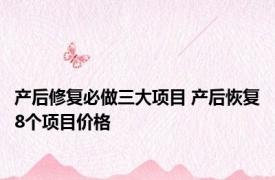 产后修复必做三大项目 产后恢复8个项目价格